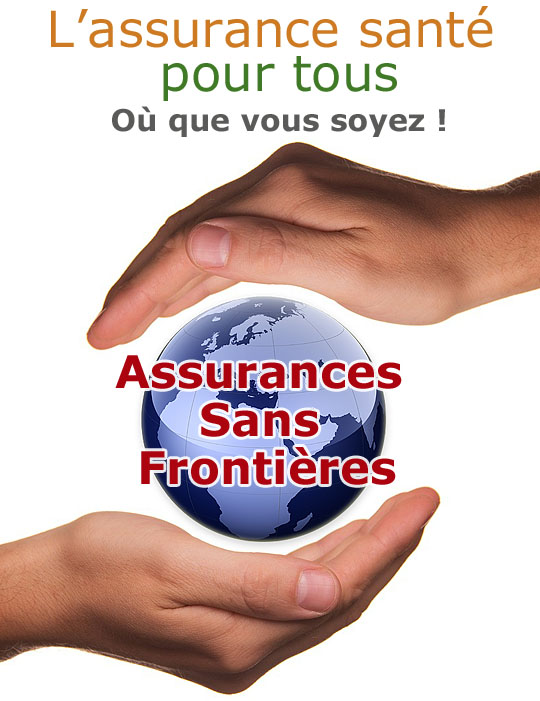 L’assurance santé
pour tous
Où que vous soyez !

Assurances
Sans
Frontières